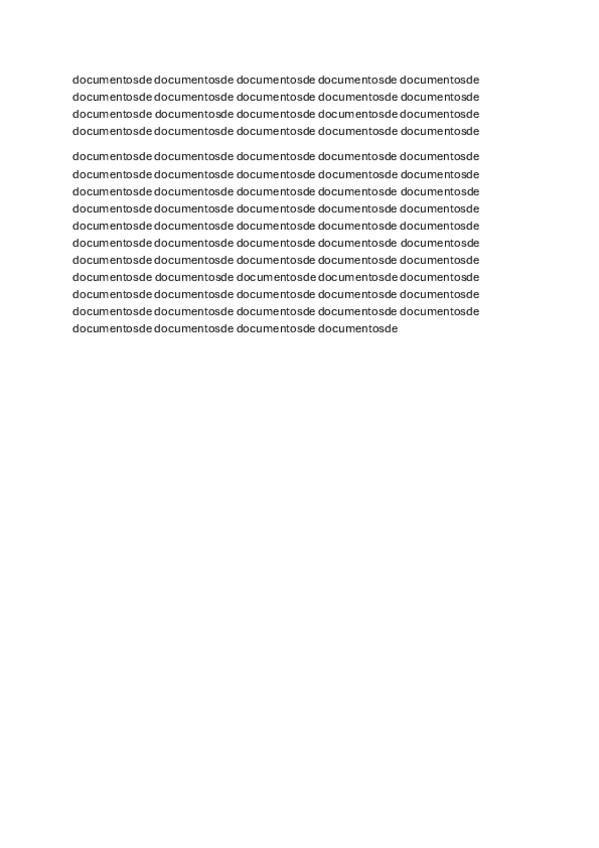 documentosde documentosde documentosde documentosde documentosde documentosde documentosde documentosde documentosde documentosde documentosde documentosde documentosde documentosde documentosde documentosde documentosde documentosde documentosde documentosde

documentosde documentosde documentosde documentosde documentosde documentosde documentosde documentosde documentosde documentosde documentosde documentosde documentosde documentosde documentosde documentosde documentosde documentosde documentosde documentosde documentosde documentosde documentosde documentosde documentosde documentosde documentosde documentosde documentosde documentosde documentosde documentosde documentosde documentosde documentosde documentosde documentosde documentosde documentosde documentosde documentosde documentosde documentosde documentosde documentosde documentosde documentosde documentosde documentosde documentosde documentosde documentosde documentosde documentosde